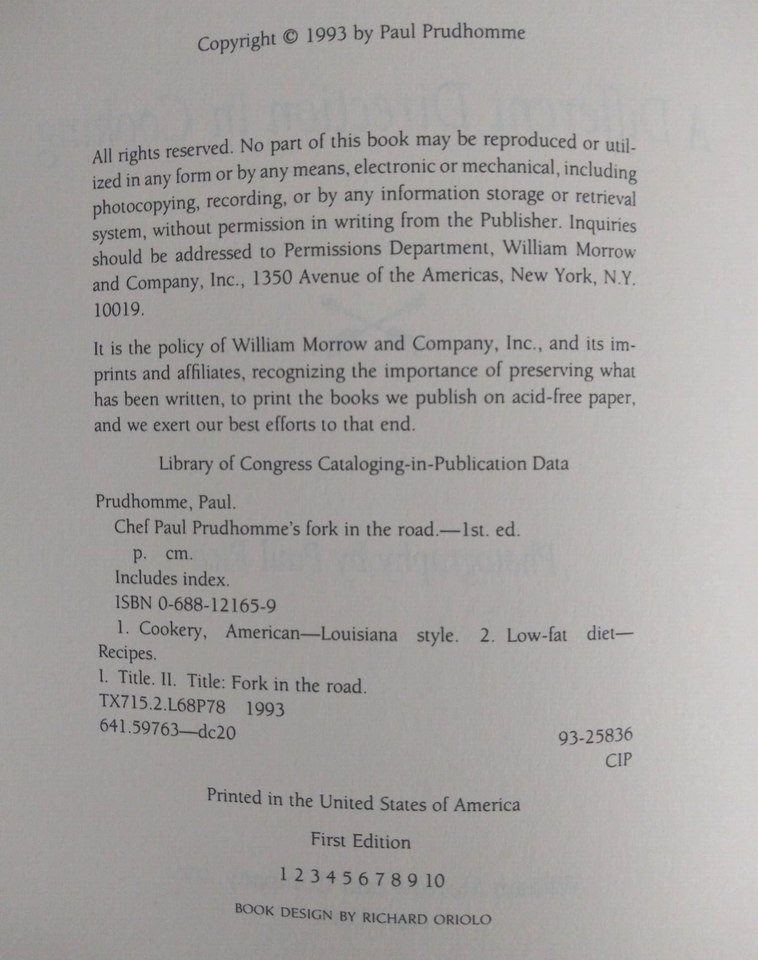 Copyright © 1993 by Paul Prudhomme

All rights reserved. No part of this book may be reproduced or utilized in any form or by any means, electronic or mechanical, including photocopying, recording, or by any information storage or retrieval system, without permission in writing from the Publisher. Inquiries should be addressed to Permissions Department, William Morrow and Company, Inc., 1350 Avenue of the Americas, New York, N.Y. 10019.

It is the policy of William Morrow and Company, Inc., and its imprints and affiliates, recognizing the importance of preserving what has been written, to print the books we publish on acid-free paper, and we exert our best efforts to that end.

Library of Congress Cataloging-in-Publication Data

Prudhomme, Paul.
Chef Paul Prudhomme's fork in the road.—1st. ed.
p. cm.
Includes index.
ISBN 0-688-12165-9
1. Cookery, American—Louisiana style. 2. Low-fat diet—Recipes.
I. Title. II. Title: Fork in the road.
TX715.2.L68P78 1993
641.59763—dc20

93-25836
CIP

Printed in the United States of America

First Edition

1 2 3 4 5 6 7 8 9 10

BOOK DESIGN BY RICHARD ORIOLO